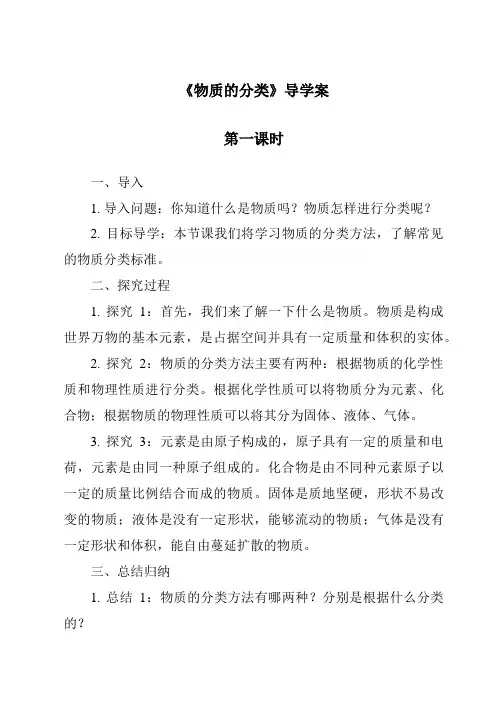 《物质的分类》导学案

第一课时

一、导入

1. 导入问题：你知道什么是物质吗？物质怎样进行分类呢？

2. 目标导学：本节课我们将学习物质的分类方法，了解常见的物质分类标准。

二、探究过程

1. 探究 1：首先，我们来了解一下什么是物质。物质是构成世界万物的基本元素，是占据空间并具有一定质量和体积的实体。

2. 探究 2：物质的分类方法主要有两种：根据物质的化学性质和物理性质进行分类。根据化学性质可以将物质分为元素、化合物；根据物质的物理性质可以将其分为固体、液体、气体。

3. 探究 3：元素是由原子构成的，原子具有一定的质量和电荷，元素是由同一种原子组成的。化合物是由不同种元素原子以一定的质量比例结合而成的物质。固体是质地坚硬，形状不易改变的物质；液体是没有一定形状，能够流动的物质；气体是没有一定形状和体积，能自由蔓延扩散的物质。

三、总结归纳

1. 总结 1：物质的分类方法有哪两种？分别是根据什么分类的？